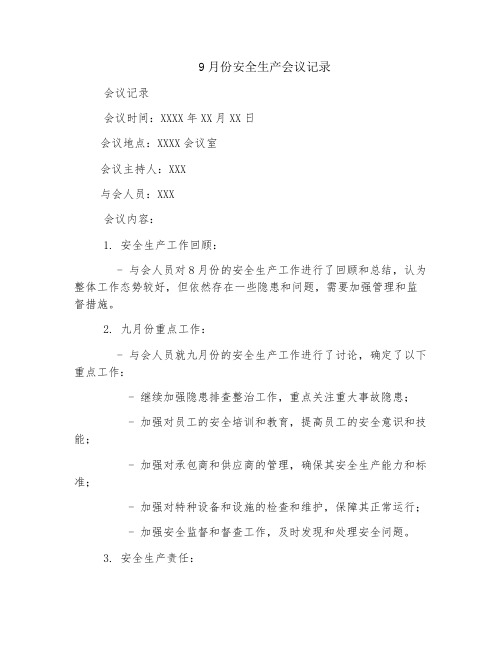 9月份安全生产会议记录

会议记录

会议时间：XXXX年XX月XX日

会议地点：XXXX会议室

会议主持人：XXX

与会人员：XXX

会议内容：

1. 安全生产工作回顾：

- 与会人员对8月份的安全生产工作进行了回顾和总结，认为整体工作态势较好，但依然存在一些隐患和问题，需要加强管理和监督措施。

2. 九月份重点工作：

- 与会人员就九月份的安全生产工作进行了讨论，确定了以下重点工作：

- 继续加强隐患排查整治工作，重点关注重大事故隐患；

- 加强对员工的安全培训和教育，提高员工的安全意识和技能；

- 加强对承包商和供应商的管理，确保其安全生产能力和标准；

- 加强对特种设备和设施的检查和维护，保障其正常运行；

- 加强安全监督和督查工作，及时发现和处理安全问题。

3. 安全生产责任：